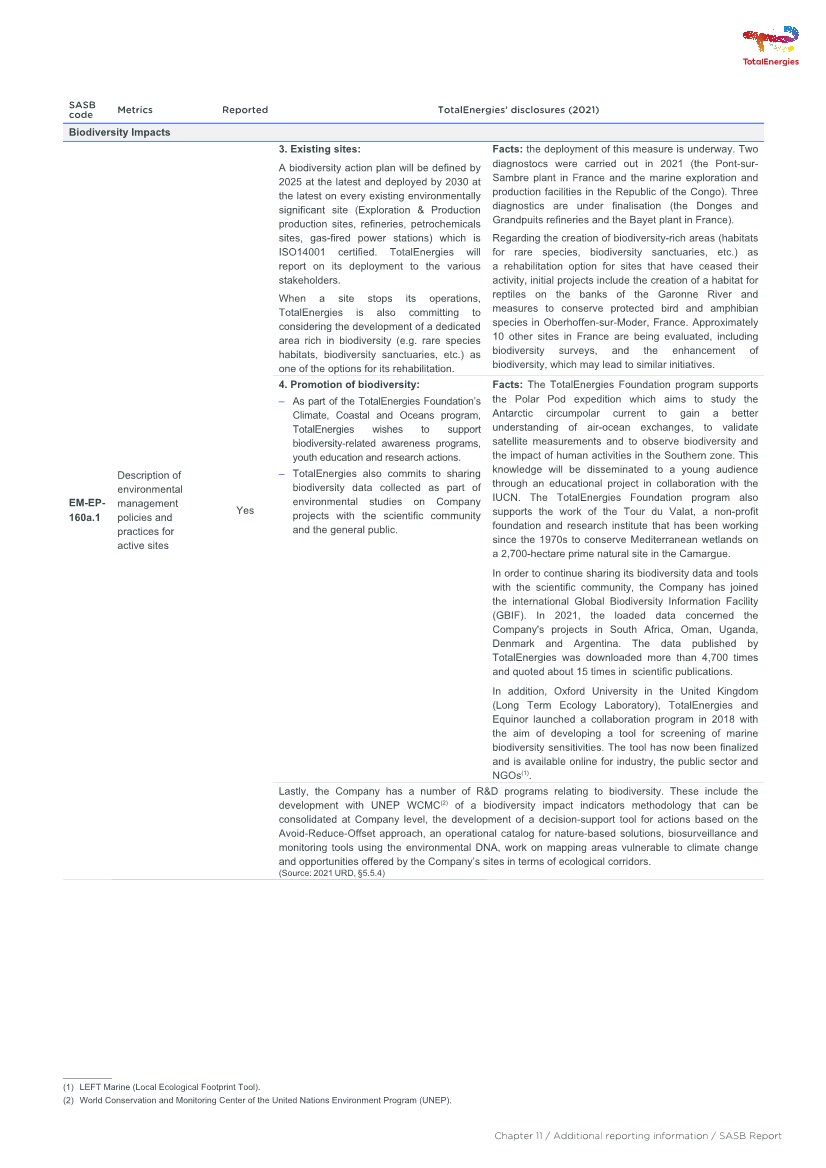 TotalEnergies

| SASB code | Metrics | Reported | TotalEnergies' disclosures (2021) | |
|---|---|---|---|---|
| **Biodiversity Impacts** | | | | |
| **EM-EP-160a.1** | Description of environmental management policies and practices for active sites | Yes | **3. Existing sites:** A biodiversity action plan will be defined by 2025 at the latest and deployed by 2030 at the latest on every existing environmentally significant site (Exploration & Production production sites, refineries, petrochemicals sites, gas-fired power stations) which is ISO14001 certified. TotalEnergies will report on its deployment to the various stakeholders. When a site stops its operations, TotalEnergies is also committing to considering the development of a dedicated area rich in biodiversity (e.g. rare species habitats, biodiversity sanctuaries, etc.) as one of the options for its rehabilitation. | **Facts:** the deployment of this measure is underway. Two diagnostocs were carried out in 2021 (the Pont-sur-Sambre plant in France and the marine exploration and production facilities in the Republic of the Congo). Three diagnostics are under finalisation (the Donges and Grandpuits refineries and the Bayet plant in France). Regarding the creation of biodiversity-rich areas (habitats for rare species, biodiversity sanctuaries, etc.) as a rehabilitation option for sites that have ceased their activity, initial projects include the creation of a habitat for reptiles on the banks of the Garonne River and measures to conserve protected bird and amphibian species in Oberhoffen-sur-Moder, France. Approximately 10 other sites in France are being evaluated, including biodiversity surveys, and the enhancement of biodiversity, which may lead to similar initiatives. |
| | | | **4. Promotion of biodiversity:** – As part of the TotalEnergies Foundation's Climate, Coastal and Oceans program, TotalEnergies wishes to support biodiversity-related awareness programs, youth education and research actions. – TotalEnergies also commits to sharing biodiversity data collected as part of environmental studies on Company projects with the scientific community and the general public. | **Facts:** The TotalEnergies Foundation program supports the Polar Pod expedition which aims to study the Antarctic circumpolar current to gain a better understanding of air-ocean exchanges, to validate satellite measurements and to observe biodiversity and the impact of human activities in the Southern zone. This knowledge will be disseminated to a young audience through an educational project in collaboration with the IUCN. The TotalEnergies Foundation program also supports the work of the Tour du Valat, a non-profit foundation and research institute that has been working since the 1970s to conserve Mediterranean wetlands on a 2,700-hectare prime natural site in the Camargue. In order to continue sharing its biodiversity data and tools with the scientific community, the Company has joined the international Global Biodiversity Information Facility (GBIF). In 2021, the loaded data concerned the Company's projects in South Africa, Oman, Uganda, Denmark and Argentina. The data published by TotalEnergies was downloaded more than 4,700 times and quoted about 15 times in scientific publications. In addition, Oxford University in the United Kingdom (Long Term Ecology Laboratory), TotalEnergies and Equinor launched a collaboration program in 2018 with the aim of developing a tool for screening of marine biodiversity sensitivities. The tool has now been finalized and is available online for industry, the public sector and NGOs$^{(1)}$. |
| | | | Lastly, the Company has a number of R&D programs relating to biodiversity. These include the development with UNEP WCMC$^{(2)}$ of a biodiversity impact indicators methodology that can be consolidated at Company level, the development of a decision-support tool for actions based on the Avoid-Reduce-Offset approach, an operational catalog for nature-based solutions, biosurveillance and monitoring tools using the environmental DNA, work on mapping areas vulnerable to climate change and opportunities offered by the Company's sites in terms of ecological corridors. (Source: 2021 URD, §5.5.4) | |

(1) LEFT Marine (Local Ecological Footprint Tool).
(2) World Conservation and Monitoring Center of the United Nations Environment Program (UNEP).

Chapter 11 / Additional reporting information / SASB Report